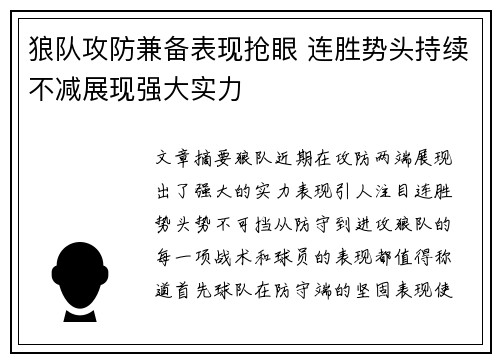 狼队攻防兼备表现抢眼 连胜势头持续不减展现强大实力

文章摘要狼队近期在攻防两端展现出了强大的实力表现引人注目连胜势头势不可挡从防守到进攻狼队的每一项战术和球员的表现都值得称道首先球队在防守端的坚固表现使